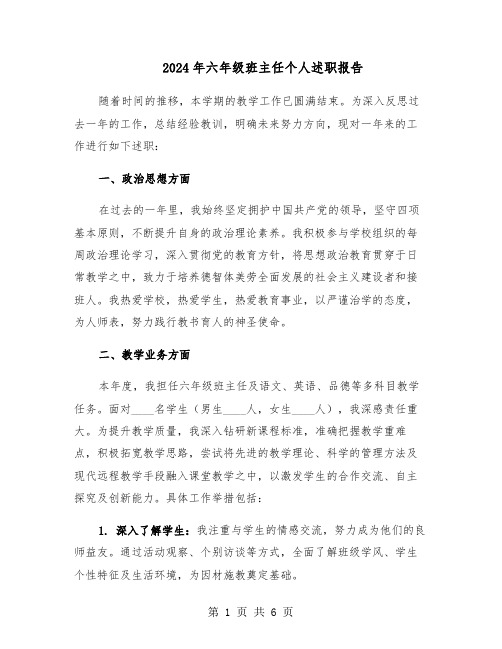 2024年六年级班主任个人述职报告

随着时间的推移，本学期的教学工作已圆满结束。为深入反思过去一年的工作，总结经验教训，明确未来努力方向，现对一年来的工作进行如下述职：

一、政治思想方面

在过去的一年里，我始终坚定拥护中国共产党的领导，坚守四项基本原则，不断提升自身的政治理论素养。我积极参与学校组织的每周政治理论学习，深入贯彻党的教育方针，将思想政治教育贯穿于日常教学之中，致力于培养德智体美劳全面发展的社会主义建设者和接班人。我热爱学校，热爱学生，热爱教育事业，以严谨治学的态度，为人师表，努力践行教书育人的神圣使命。

二、教学业务方面

本年度，我担任六年级班主任及语文、英语、品德等多科目教学任务。面对____名学生（男生____人，女生____人），我深感责任重大。为提升教学质量，我深入钻研新课程标准，准确把握教学重难点，积极拓宽教学思路，尝试将先进的教学理论、科学的管理方法及现代远程教学手段融入课堂教学之中，以激发学生的合作交流、自主探究及创新能力。具体工作举措包括：

1. 深入了解学生：我注重与学生的情感交流，努力成为他们的良师益友。通过活动观察、个别访谈等方式，全面了解班级学风、学生个性特征及生活环境，为因材施教奠定基础。

第 1 页 共 6 页